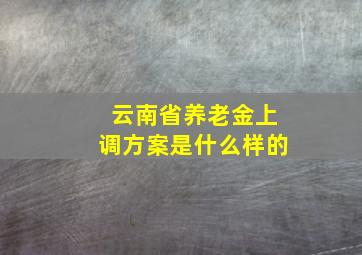 云南省养老金上调方案是什么样的